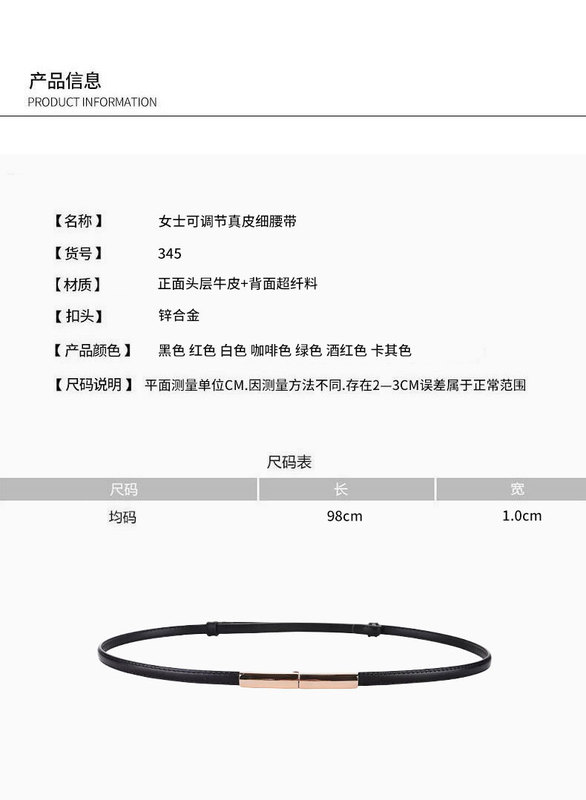 产品信息
PRODUCT INFORMATION

【名称】 女士可调节真皮细腰带

【货号】 345

【材质】 正面头层牛皮+背面超纤料

【扣头】 锌合金

【产品颜色】 黑色 红色 白色 咖啡色 绿色 酒红色 卡其色

【尺码说明】 平面测量单位CM.因测量方法不同.存在2—3CM误差属于正常范围

尺码表

| 尺码 | 长 | 宽 |
|---|---|---|
| 均码 | 98cm | 1.0cm |